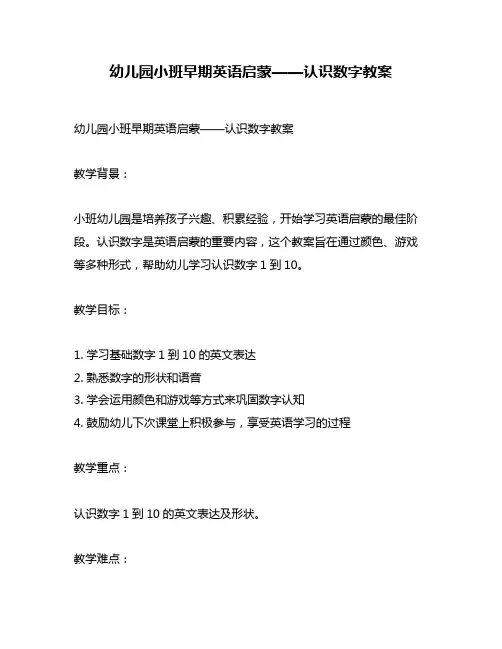 幼儿园小班早期英语启蒙——认识数字教案

幼儿园小班早期英语启蒙——认识数字教案

教学背景：

小班幼儿园是培养孩子兴趣、积累经验，开始学习英语启蒙的最佳阶段。认识数字是英语启蒙的重要内容，这个教案旨在通过颜色、游戏等多种形式，帮助幼儿学习认识数字 1 到 10。

教学目标：

1. 学习基础数字 1 到 10 的英文表达
2. 熟悉数字的形状和语音
3. 学会运用颜色和游戏等方式来巩固数字认知
4. 鼓励幼儿下次课堂上积极参与，享受英语学习的过程

教学重点：

认识数字 1 到 10 的英文表达及形状。

教学难点：